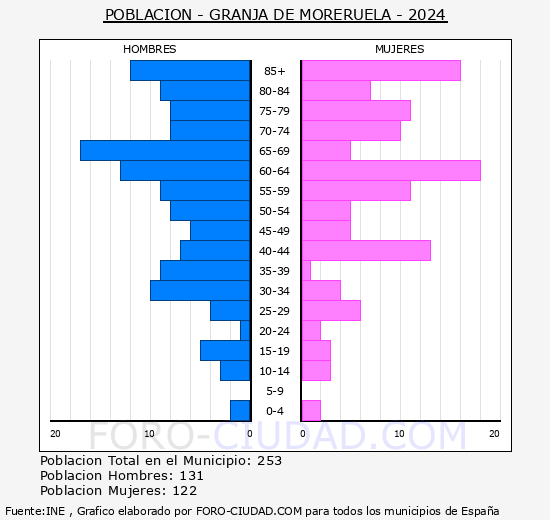 POBLACION - GRANJA DE MORERUELA - 2024

HOMBRES

MUJERES

85+
80-84
75-79
70-74
65-69
60-64
55-59
50-54
45-49
40-44
35-39
30-34
25-29
20-24
15-19
10-14
5-9
0-4

20 10 0 0 10 20

FORO-CIUDAD.COM

Poblacion Total en el Municipio: 253
Poblacion Hombres: 131
Poblacion Mujeres: 122

Fuente:INE , Grafico elaborado por FORO-CIUDAD.COM para todos los municipios de España